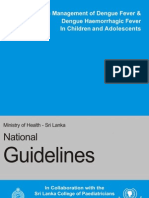 Management of Dengue Fever & Dengue Haemorrhagic Fever In Children and Adolescents

PDF

Ministry of Health - Sri Lanka

National

Guidelines

In Collaboration with the Sri Lanka College of Paediatricians